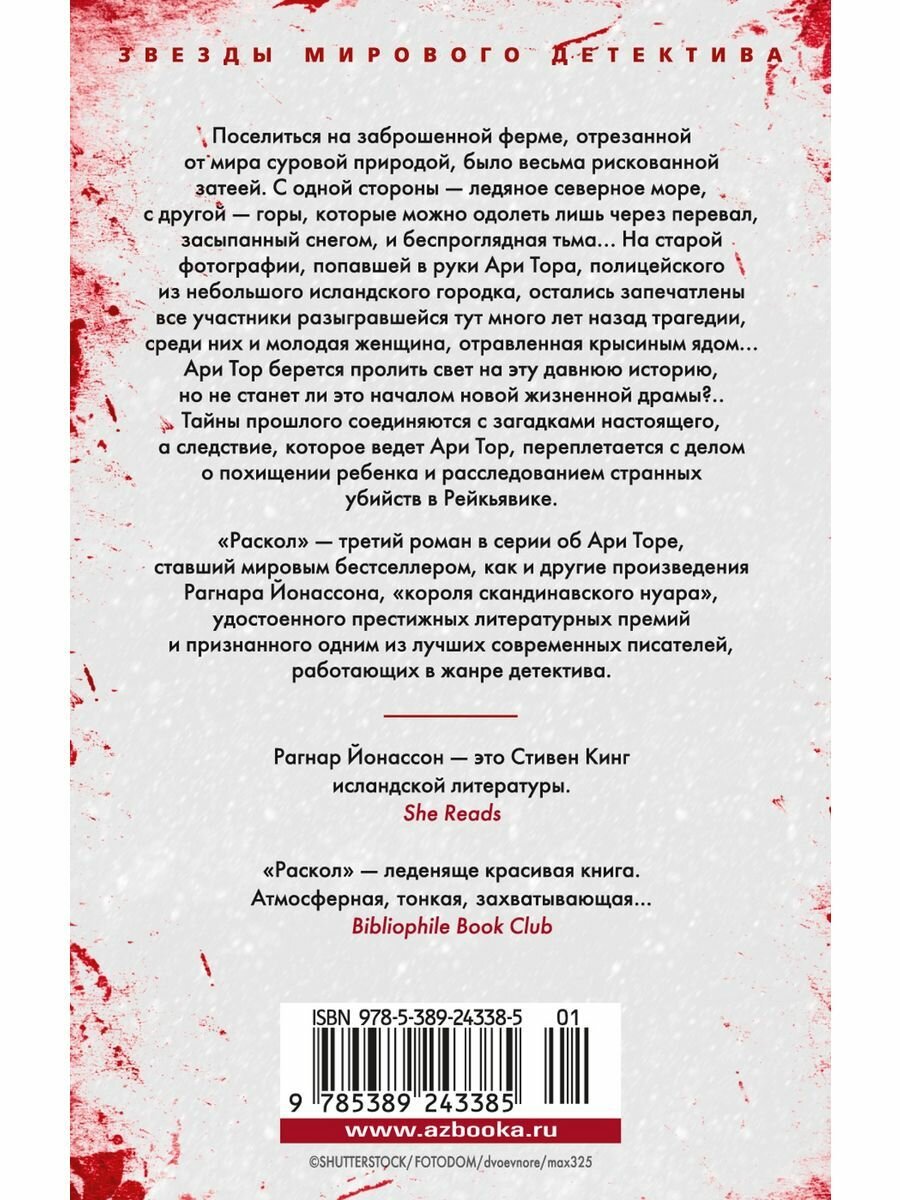 ЗВЕЗДЫ МИРОВОГО ДЕТЕКТИВА

Поселиться на заброшенной ферме, отрезанной от мира суровой природой, было весьма рискованной затеей. С одной стороны — ледяное северное море, с другой — горы, которые можно одолеть лишь через перевал, засыпанный снегом, и беспроглядная тьма... На старой фотографии, попавшей в руки Ари Тора, полицейского из небольшого исландского городка, остались запечатлены все участники разыгравшейся тут много лет назад трагедии, среди них и молодая женщина, отравленная крысиным ядом... Ари Тор берется пролить свет на эту давнюю историю, но не станет ли это началом новой жизненной драмы?.. Тайны прошлого соединяются с загадками настоящего, а следствие, которое ведет Ари Тор, переплетается с делом о похищении ребенка и расследованием странных убийств в Рейкьявике.

«Раскол» — третий роман в серии об Ари Торе, ставший мировым бестселлером, как и другие произведения Рагнара Йонассона, «короля скандинавского нуара», удостоенного престижных литературных премий и признанного одним из лучших современных писателей, работающих в жанре детектива.

Рагнар Йонассон — это Стивен Кинг исландской литературы.
She Reads

«Раскол» — леденяще красивая книга. Атмосферная, тонкая, захватывающая...
Bibliophile Book Club

ISBN 978-5-389-24338-5 01

9 785389 243385

www.azbooka.ru

©SHUTTERSTOCK/FOTODOM/dvoevnore/max325